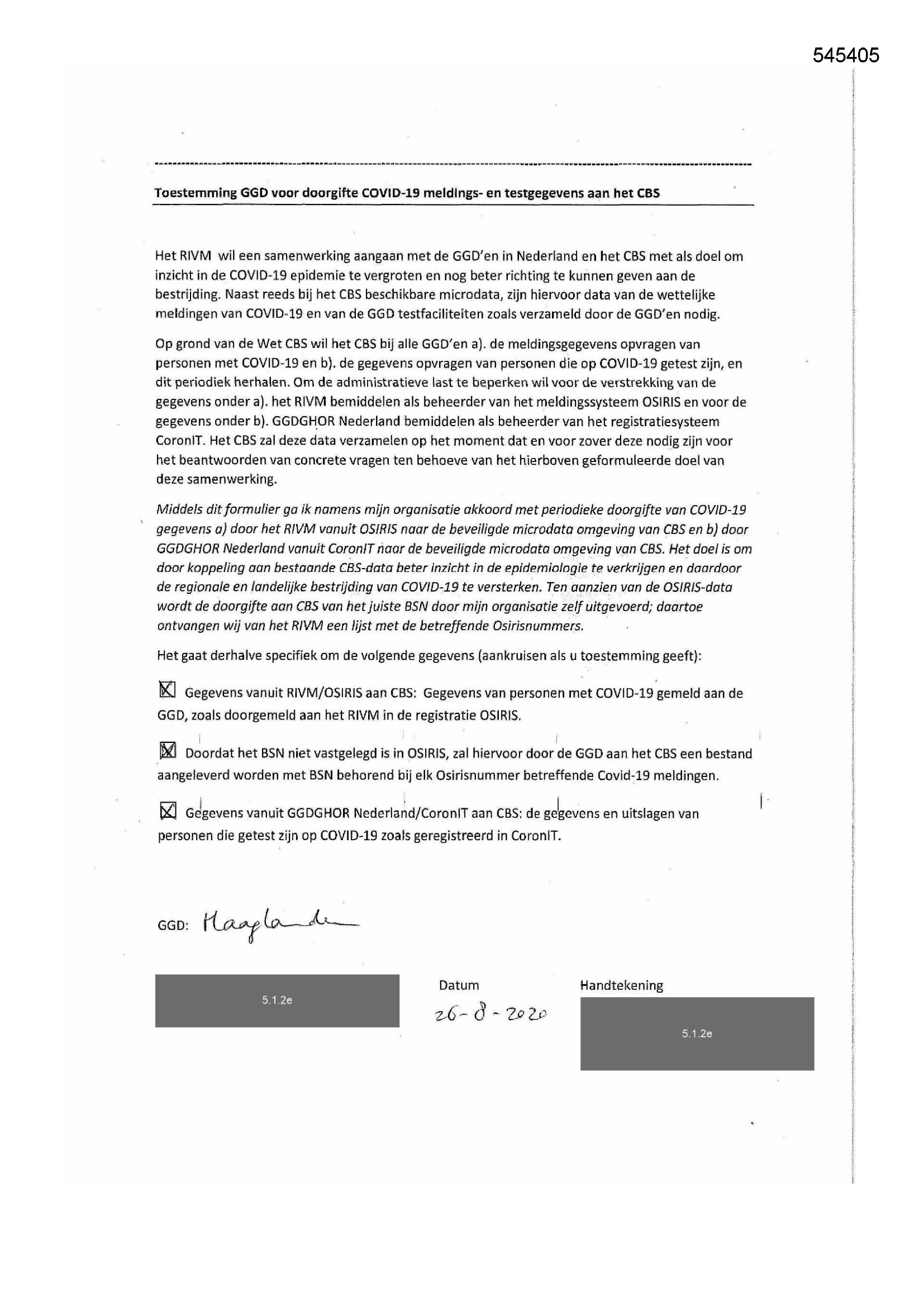 545405

Toestemming GGD voor doorgifte COVID-19 meldings- en testgegevens aan het CBS

Het RIVM wil een samenwerking aangaan met de GGD'en in Nederland en het CBS met als doel om inzicht in de COVID-19 epidemie te vergroten en nog beter richting te kunnen geven aan de bestrijding. Naast reeds bij het CBS beschikbare microdata, zijn hiervoor data van de wettelijke meldingen van COVID-19 en van de GGD testfaciliteiten zoals verzameld door de GGD'en nodig.

Op grond van de Wet CBS wil het CBS bij alle GGD'en a). de meldingsgegevens opvragen van personen met COVID-19 en b). de gegevens opvragen van personen die op COVID-19 getest zijn, en dit periodiek herhalen. Om de administratieve last te beperken wil voor de verstrekking van de gegevens onder a). het RIVM bemiddelen als beheerder van het meldingssysteem OSIRIS en voor de gegevens onder b). GGDGHOR Nederland bemiddelen als beheerder van het registratiesysteem CoronIT. Het CBS zal deze data verzamelen op het moment dat en voor zover deze nodig zijn voor het beantwoorden van concrete vragen ten behoeve van het hierboven geformuleerde doel van deze samenwerking.

Middels dit formulier ga ik namens mijn organisatie akkoord met periodieke doorgifte van COVID-19 gegevens a) door het RIVM vanuit OSIRIS naar de beveiligde microdata omgeving van CBS en b) door GGDGHOR Nederland vanuit CoronIT naar de beveiligde microdata omgeving van CBS. Het doel is om door koppeling aan bestaande CBS-data beter inzicht in de epidemiologie te verkrijgen en daardoor de regionale en landelijke bestrijding van COVID-19 te versterken. Ten aanzien van de OSIRIS-data wordt de doorgifte aan CBS van het juiste BSN door mijn organisatie zelf uitgevoerd; daartoe ontvangen wij van het RIVM een lijst met de betreffende Osirisnummers.

Het gaat derhalve specifiek om de volgende gegevens (aankruisen als u toestemming geeft):

☒ Gegevens vanuit RIVM/OSIRIS aan CBS: Gegevens van personen met COVID-19 gemeld aan de GGD, zoals doorgemeld aan het RIVM in de registratie OSIRIS.

☒ Doordat het BSN niet vastgelegd is in OSIRIS, zal hiervoor door de GGD aan het CBS een bestand aangeleverd worden met BSN behorend bij elk Osirisnummer betreffende Covid-19 meldingen.

☒ Gegevens vanuit GGDGHOR Nederland/CoronIT aan CBS: de gegevens en uitslagen van personen die getest zijn op COVID-19 zoals geregistreerd in CoronIT.

GGD: Haaglanden

5.1.2e

Datum
26-8-2020

Handtekening

5.1.2e